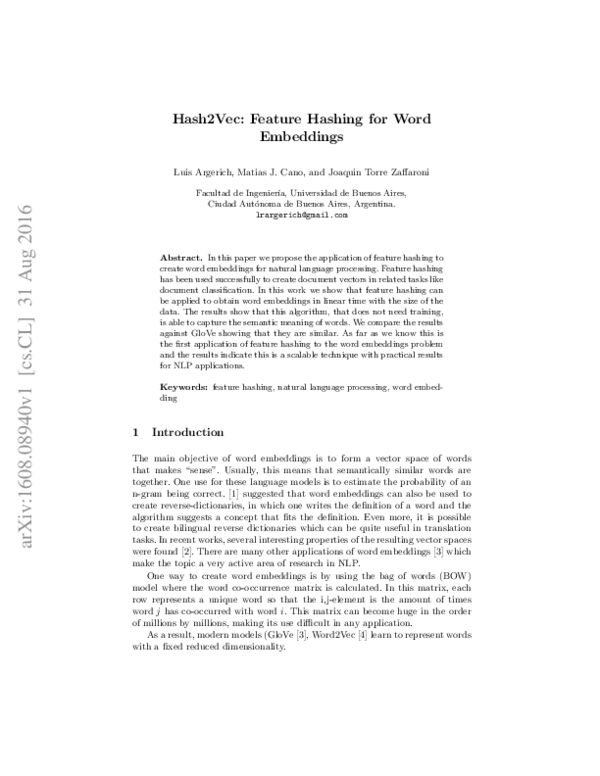 arXiv:1608.08940v1 [cs.CL] 31 Aug 2016

Hash2Vec: Feature Hashing for Word Embeddings

Luis Argerich, Matias J. Cano, and Joaquin Torre Zaffaroni

Facultad de Ingeniería, Universidad de Buenos Aires, Ciudad Autónoma de Buenos Aires, Argentina.
lrargerich@gmail.com

**Abstract.** In this paper we propose the application of feature hashing to create word embeddings for natural language processing. Feature hashing has been used successfully to create document vectors in related tasks like document classification. In this work we show that feature hashing can be applied to obtain word embeddings in linear time with the size of the data. The results show that this algorithm, that does not need training, is able to capture the semantic meaning of words. We compare the results against GloVe showing that they are similar. As far as we know this is the first application of feature hashing to the word embeddings problem and the results indicate this is a scalable technique with practical results for NLP applications.

**Keywords:** feature hashing, natural language processing, word embedding

1 Introduction

The main objective of word embeddings is to form a vector space of words that makes "sense". Usually, this means that semantically similar words are together. One use for these language models is to estimate the probability of an n-gram being correct. [1] suggested that word embeddings can also be used to create reverse-dictionaries, in which one writes the definition of a word and the algorithm suggests a concept that fits the definition. Even more, it is possible to create bilingual reverse dictionaries which can be quite useful in translation tasks. In recent works, several interesting properties of the resulting vector spaces were found [2]. There are many other applications of word embeddings [3] which make the topic a very active area of research in NLP.

One way to create word embeddings is by using the bag of words (BOW) model where the word co-occurrence matrix is calculated. In this matrix, each row represents a unique word so that the i,j-element is the amount of times word $j$ has co-occurred with word $i$. This matrix can become huge in the order of millions by millions, making its use difficult in any application.

As a result, modern models (GloVe [3], Word2Vec [4] learn to represent words with a fixed reduced dimensionality.